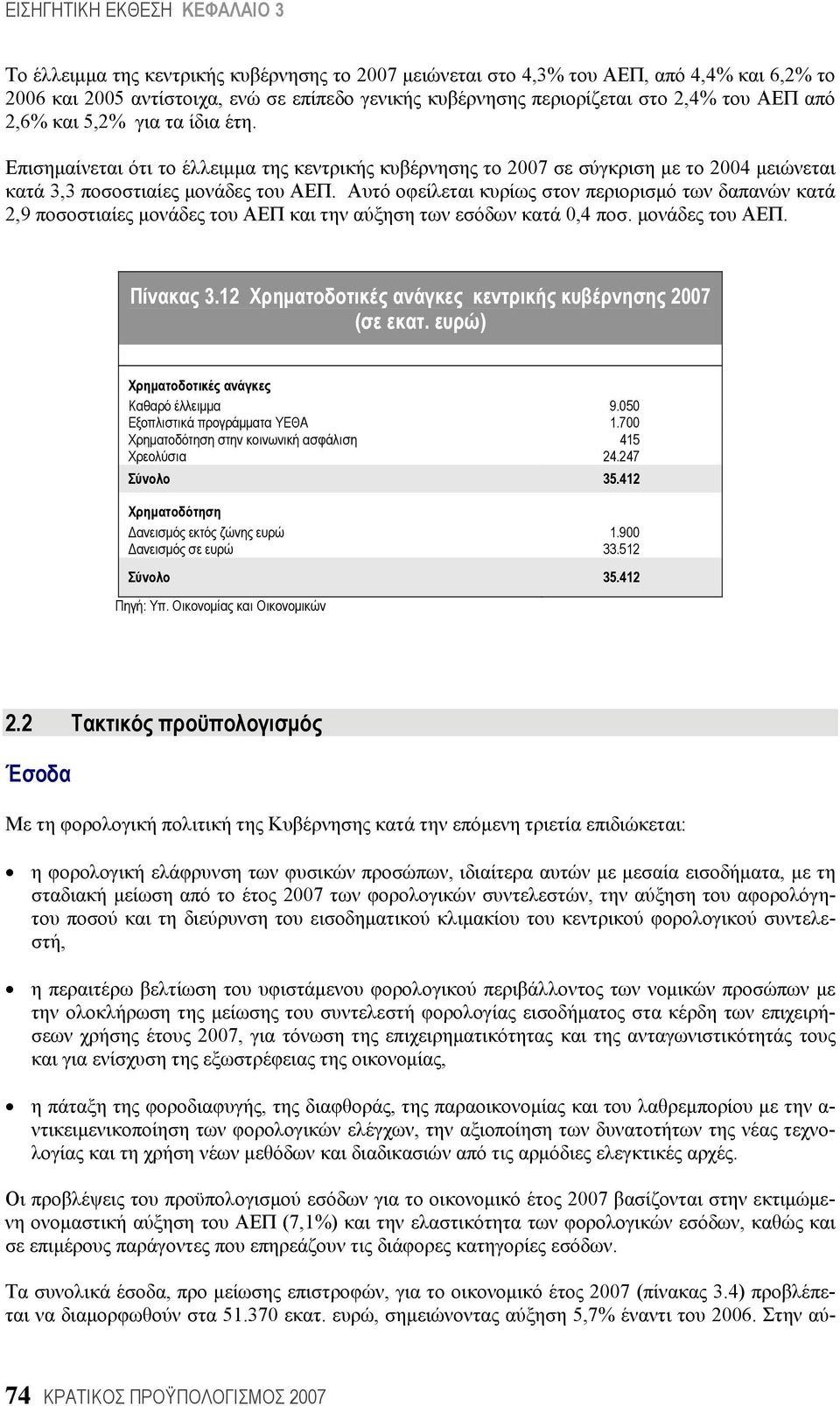 ΕΙΣΗΓΗΤΙΚΗ ΕΚΘΕΣΗ ΚΕΦΑΛΑΙΟ 3

Το έλλειμμα της κεντρικής κυβέρνησης το 2007 μειώνεται στο 4,3% του ΑΕΠ, από 4,4% και 6,2% το 2006 και 2005 αντίστοιχα, ενώ σε επίπεδο γενικής κυβέρνησης περιορίζεται στο 2,4% του ΑΕΠ από 2,6% και 5,2% για τα ίδια έτη.

Επισημαίνεται ότι το έλλειμμα της κεντρικής κυβέρνησης το 2007 σε σύγκριση με το 2004 μειώνεται κατά 3,3 ποσοστιαίες μονάδες του ΑΕΠ. Αυτό οφείλεται κυρίως στον περιορισμό των δαπανών κατά 2,9 ποσοστιαίες μονάδες του ΑΕΠ και την αύξηση των εσόδων κατά 0,4 ποσ. μονάδες του ΑΕΠ.

Πίνακας 3.12 Χρηματοδοτικές ανάγκες κεντρικής κυβέρνησης 2007 (σε εκατ. ευρώ)

| Χρηματοδοτικές ανάγκες | |
|---|---|
| Καθαρό έλλειμμα | 9.050 |
| Εξοπλιστικά προγράμματα ΥΕΘΑ | 1.700 |
| Χρηματοδότηση στην κοινωνική ασφάλιση | 415 |
| Χρεολύσια | 24.247 |
| Σύνολο | 35.412 |
| Χρηματοδότηση | |
| Δανεισμός εκτός ζώνης ευρώ | 1.900 |
| Δανεισμός σε ευρώ | 33.512 |
| Σύνολο | 35.412 |

Πηγή: Υπ. Οικονομίας και Οικονομικών

2.2 Τακτικός προϋπολογισμός

Έσοδα

Με τη φορολογική πολιτική της Κυβέρνησης κατά την επόμενη τριετία επιδιώκεται:

• η φορολογική ελάφρυνση των φυσικών προσώπων, ιδιαίτερα αυτών με μεσαία εισοδήματα, με τη σταδιακή μείωση από το έτος 2007 των φορολογικών συντελεστών, την αύξηση του αφορολόγητου ποσού και τη διεύρυνση του εισοδηματικού κλιμακίου του κεντρικού φορολογικού συντελεστή,

• η περαιτέρω βελτίωση του υφιστάμενου φορολογικού περιβάλλοντος των νομικών προσώπων με την ολοκλήρωση της μείωσης του συντελεστή φορολογίας εισοδήματος στα κέρδη των επιχειρήσεων χρήσης έτους 2007, για τόνωση της επιχειρηματικότητας και της ανταγωνιστικότητας τους και για ενίσχυση της εξωστρέφειας της οικονομίας,

• η πάταξη της φοροδιαφυγής, της διαφθοράς, της παραοικονομίας και του λαθρεμπορίου με την αντικειμενικοποίηση των φορολογικών ελέγχων, την αξιοποίηση των δυνατοτήτων της νέας τεχνολογίας και τη χρήση νέων μεθόδων και διαδικασιών από τις αρμόδιες ελεγκτικές αρχές.

Οι προβλέψεις του προϋπολογισμού εσόδων για το οικονομικό έτος 2007 βασίζονται στην εκτιμώμενη ονομαστική αύξηση του ΑΕΠ (7,1%) και την ελαστικότητα των φορολογικών εσόδων, καθώς και σε επιμέρους παράγοντες που επηρεάζουν τις διάφορες κατηγορίες εσόδων.

Τα συνολικά έσοδα, προ μείωσης επιστροφών, για το οικονομικό έτος 2007 (πίνακας 3.4) προβλέπεται να διαμορφωθούν στα 51.370 εκατ. ευρώ, σημειώνοντας αύξηση 5,7% έναντι του 2006. Στην αύ-

74 ΚΡΑΤΙΚΟΣ ΠΡΟΫΠΟΛΟΓΙΣΜΟΣ 2007